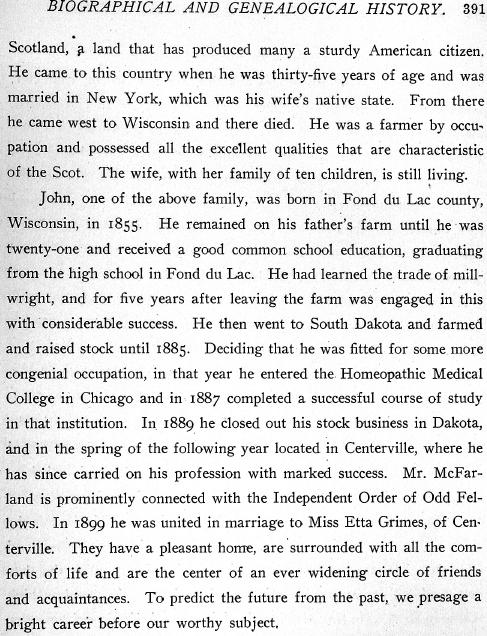 BIOGRAPHICAL AND GENEALOGICAL HISTORY. 391

Scotland, a land that has produced many a sturdy American citizen. He came to this country when he was thirty-five years of age and was married in New York, which was his wife's native state. From there he came west to Wisconsin and there died. He was a farmer by occupation and possessed all the excellent qualities that are characteristic of the Scot. The wife, with her family of ten children, is still living.

John, one of the above family, was born in Fond du Lac county, Wisconsin, in 1855. He remained on his father's farm until he was twenty-one and received a good common school education, graduating from the high school in Fond du Lac. He had learned the trade of millwright, and for five years after leaving the farm was engaged in this with considerable success. He then went to South Dakota and farmed and raised stock until 1885. Deciding that he was fitted for some more congenial occupation, in that year he entered the Homeopathic Medical College in Chicago and in 1887 completed a successful course of study in that institution. In 1889 he closed out his stock business in Dakota, and in the spring of the following year located in Centerville, where he has since carried on his profession with marked success. Mr. McFarland is prominently connected with the Independent Order of Odd Fellows. In 1899 he was united in marriage to Miss Etta Grimes, of Centerville. They have a pleasant home, are surrounded with all the comforts of life and are the center of an ever widening circle of friends and acquaintances. To predict the future from the past, we presage a bright career before our worthy subject.